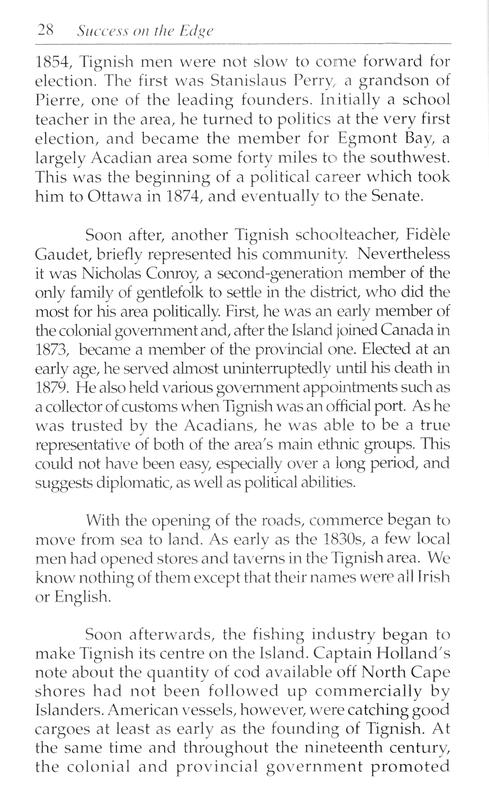 28 Success on the Edge

1854, Tignish men were not slow to come forward for election. The first was Stanislaus Perry, a grandson of Pierre, one of the leading founders. Initially a school teacher in the area, he turned to politics at the very first election, and became the member for Egmont Bay, a largely Acadian area some forty miles to the southwest. This was the beginning of a political career which took him to Ottawa in 1874, and eventually to the Senate.

Soon after, another Tignish schoolteacher, Fidèle Gaudet, briefly represented his community. Nevertheless it was Nicholas Conroy, a second-generation member of the only family of gentlefolk to settle in the district, who did the most for his area politically. First, he was an early member of the colonial government and, after the Island joined Canada in 1873, became a member of the provincial one. Elected at an early age, he served almost uninterruptedly until his death in 1879. He also held various government appointments such as a collector of customs when Tignish was an official port. As he was trusted by the Acadians, he was able to be a true representative of both of the area's main ethnic groups. This could not have been easy, especially over a long period, and suggests diplomatic, as well as political abilities.

With the opening of the roads, commerce began to move from sea to land. As early as the 1830s, a few local men had opened stores and taverns in the Tignish area. We know nothing of them except that their names were all Irish or English.

Soon afterwards, the fishing industry began to make Tignish its centre on the Island. Captain Holland's note about the quantity of cod available off North Cape shores had not been followed up commercially by Islanders. American vessels, however, were catching good cargoes at least as early as the founding of Tignish. At the same time and throughout the nineteenth century, the colonial and provincial government promoted